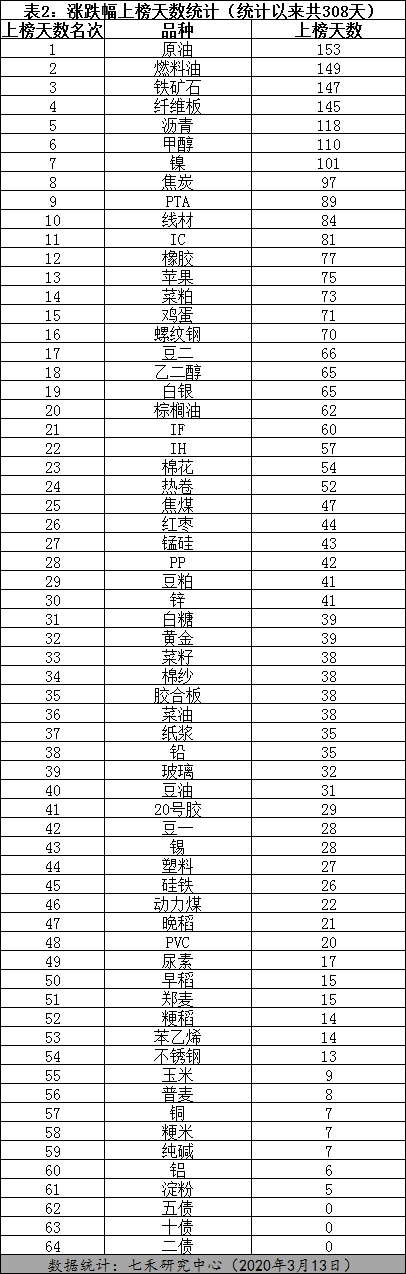 表2：涨跌幅上榜天数统计（统计以来共308天）

| 上榜天数名次 | 品种 | 上榜天数 |
|---|---|---|
| 1 | 原油 | 153 |
| 2 | 燃料油 | 149 |
| 3 | 铁矿石 | 147 |
| 4 | 纤维板 | 145 |
| 5 | 沥青 | 118 |
| 6 | 甲醇 | 110 |
| 7 | 镍 | 101 |
| 8 | 焦炭 | 97 |
| 9 | PTA | 89 |
| 10 | 线材 | 84 |
| 11 | IC | 81 |
| 12 | 橡胶 | 77 |
| 13 | 苹果 | 75 |
| 14 | 菜粕 | 73 |
| 15 | 鸡蛋 | 71 |
| 16 | 螺纹钢 | 70 |
| 17 | 豆二 | 66 |
| 18 | 乙二醇 | 65 |
| 19 | 白银 | 65 |
| 20 | 棕榈油 | 62 |
| 21 | IF | 60 |
| 22 | IH | 57 |
| 23 | 棉花 | 54 |
| 24 | 热卷 | 52 |
| 25 | 焦煤 | 47 |
| 26 | 红枣 | 44 |
| 27 | 锰硅 | 43 |
| 28 | PP | 42 |
| 29 | 豆粕 | 41 |
| 30 | 锌 | 41 |
| 31 | 白糖 | 39 |
| 32 | 黄金 | 39 |
| 33 | 菜籽 | 38 |
| 34 | 棉纱 | 38 |
| 35 | 胶合板 | 38 |
| 36 | 菜油 | 38 |
| 37 | 纸浆 | 35 |
| 38 | 铅 | 35 |
| 39 | 玻璃 | 32 |
| 40 | 豆油 | 31 |
| 41 | 20号胶 | 29 |
| 42 | 豆一 | 28 |
| 43 | 锡 | 28 |
| 44 | 塑料 | 27 |
| 45 | 硅铁 | 26 |
| 46 | 动力煤 | 22 |
| 47 | 晚稻 | 21 |
| 48 | PVC | 20 |
| 49 | 尿素 | 17 |
| 50 | 早稻 | 15 |
| 51 | 郑麦 | 15 |
| 52 | 粳稻 | 14 |
| 53 | 苯乙烯 | 14 |
| 54 | 不锈钢 | 13 |
| 55 | 玉米 | 9 |
| 56 | 普麦 | 8 |
| 57 | 铜 | 7 |
| 58 | 粳米 | 7 |
| 59 | 纯碱 | 7 |
| 60 | 铝 | 6 |
| 61 | 淀粉 | 5 |
| 62 | 五债 | 0 |
| 63 | 十债 | 0 |
| 64 | 二债 | 0 |

数据统计：七禾研究中心（2020年3月13日）